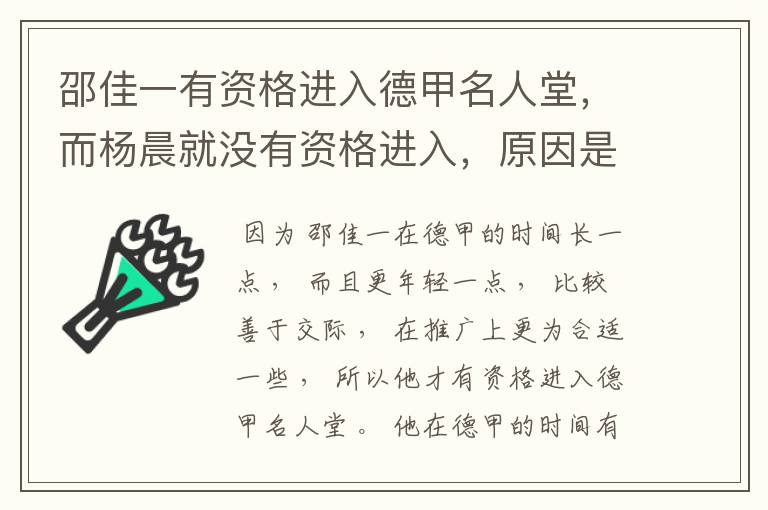 邵佳一有资格进入德甲名人堂，而杨晨就没有资格进入，原因是

因为邵佳一在德甲的时间长一点，而且更年轻一点，比较善于交际，在推广上更为合适一些，所以他才有资格进入德甲名人堂。他在德甲的时间有